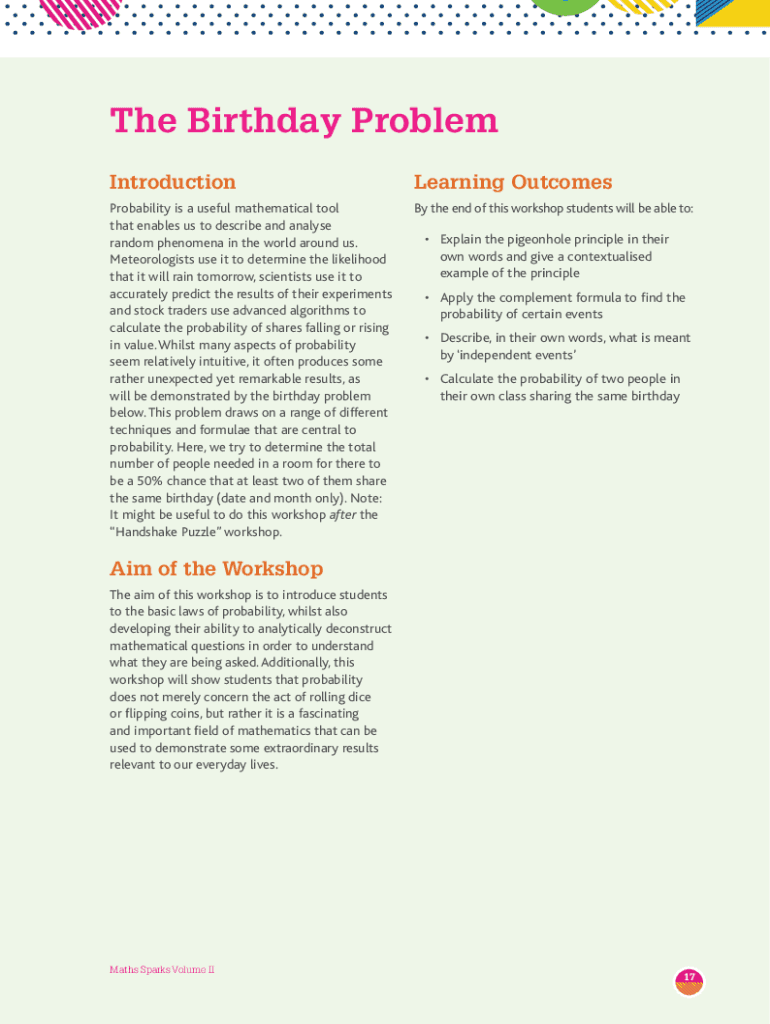 The Birthday Problem

Introduction

Probability is a useful mathematical tool that enables us to describe and analyse random phenomena in the world around us. Meteorologists use it to determine the likelihood that it will rain tomorrow, scientists use it to accurately predict the results of their experiments and stock traders use advanced algorithms to calculate the probability of shares falling or rising in value. Whilst many aspects of probability seem relatively intuitive, it often produces some rather unexpected yet remarkable results, as will be demonstrated by the birthday problem below. This problem draws on a range of different techniques and formulae that are central to probability. Here, we try to determine the total number of people needed in a room for there to be a 50% chance that at least two of them share the same birthday (date and month only). Note: It might be useful to do this workshop after the "Handshake Puzzle" workshop.

Aim of the Workshop

The aim of this workshop is to introduce students to the basic laws of probability, whilst also developing their ability to analytically deconstruct mathematical questions in order to understand what they are being asked. Additionally, this workshop will show students that probability does not merely concern the act of rolling dice or flipping coins, but rather it is a fascinating and important field of mathematics that can be used to demonstrate some extraordinary results relevant to our everyday lives.

Learning Outcomes

By the end of this workshop students will be able to:

• Explain the pigeonhole principle in their own words and give a contextualised example of the principle
• Apply the complement formula to find the probability of certain events
• Describe, in their own words, what is meant by 'independent events'
• Calculate the probability of two people in their own class sharing the same birthday

Maths Sparks Volume II

17